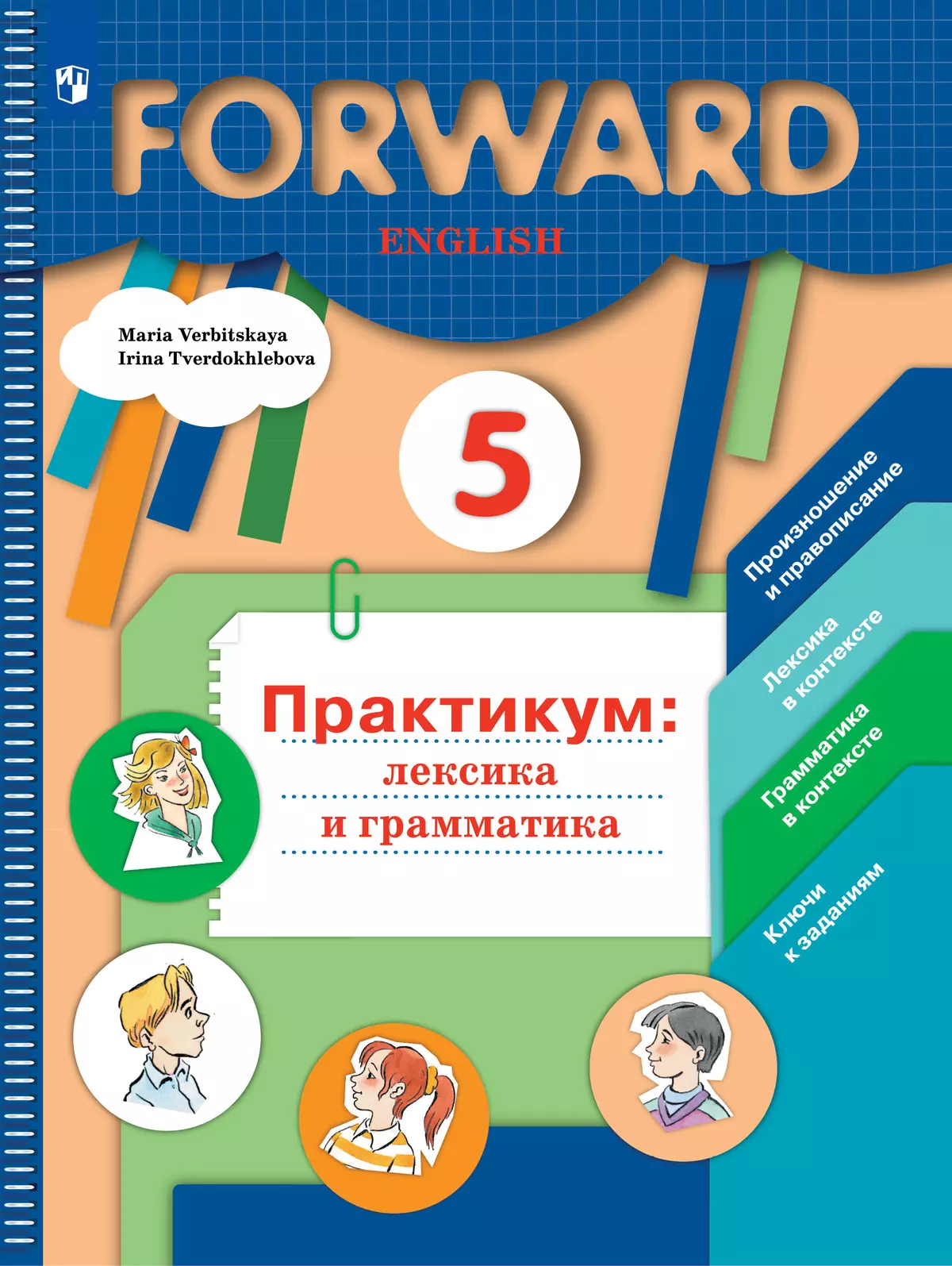 FORWARD
ENGLISH

Maria Verbitskaya
Irina Tverdokhlebova

5

Практикум:
лексика
и грамматика

Произношение и правописание

Лексика в контексте

Грамматика в контексте

Ключи к заданиям